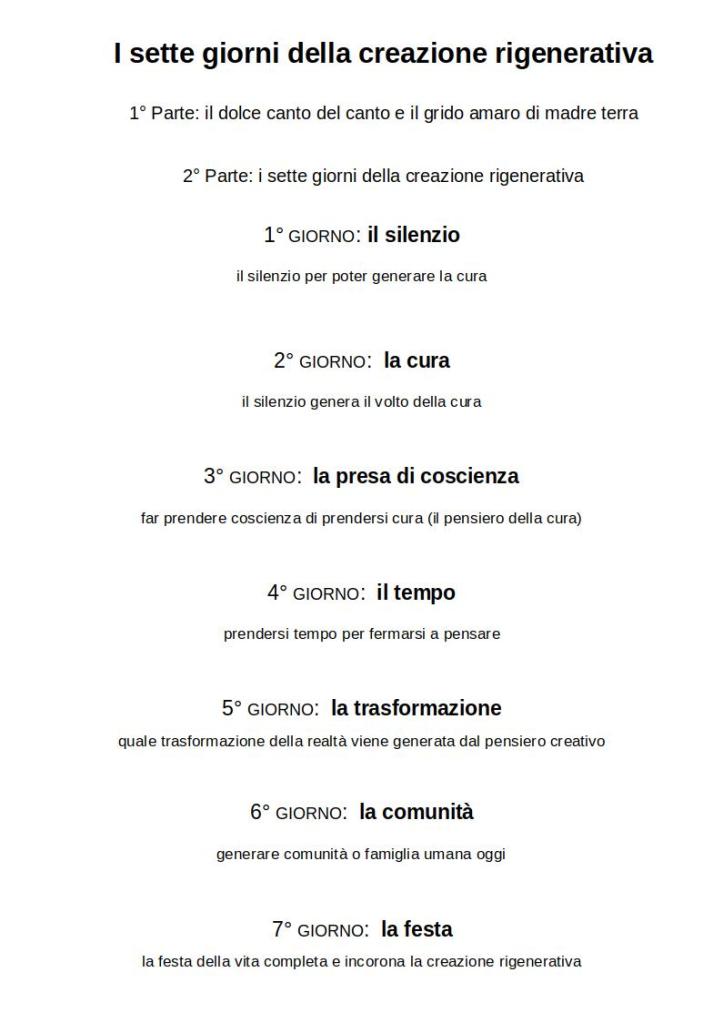 I sette giorni della creazione rigenerativa

1° Parte: il dolce canto del canto e il grido amaro di madre terra

2° Parte: i sette giorni della creazione rigenerativa

1° GIORNO: il silenzio

il silenzio per poter generare la cura

2° GIORNO: la cura

il silenzio genera il volto della cura

3° GIORNO: la presa di coscienza

far prendere coscienza di prendersi cura (il pensiero della cura)

4° GIORNO: il tempo

prendersi tempo per fermarsi a pensare

5° GIORNO: la trasformazione

quale trasformazione della realtà viene generata dal pensiero creativo

6° GIORNO: la comunità

generare comunità o famiglia umana oggi

7° GIORNO: la festa

la festa della vita completa e incorona la creazione rigenerativa